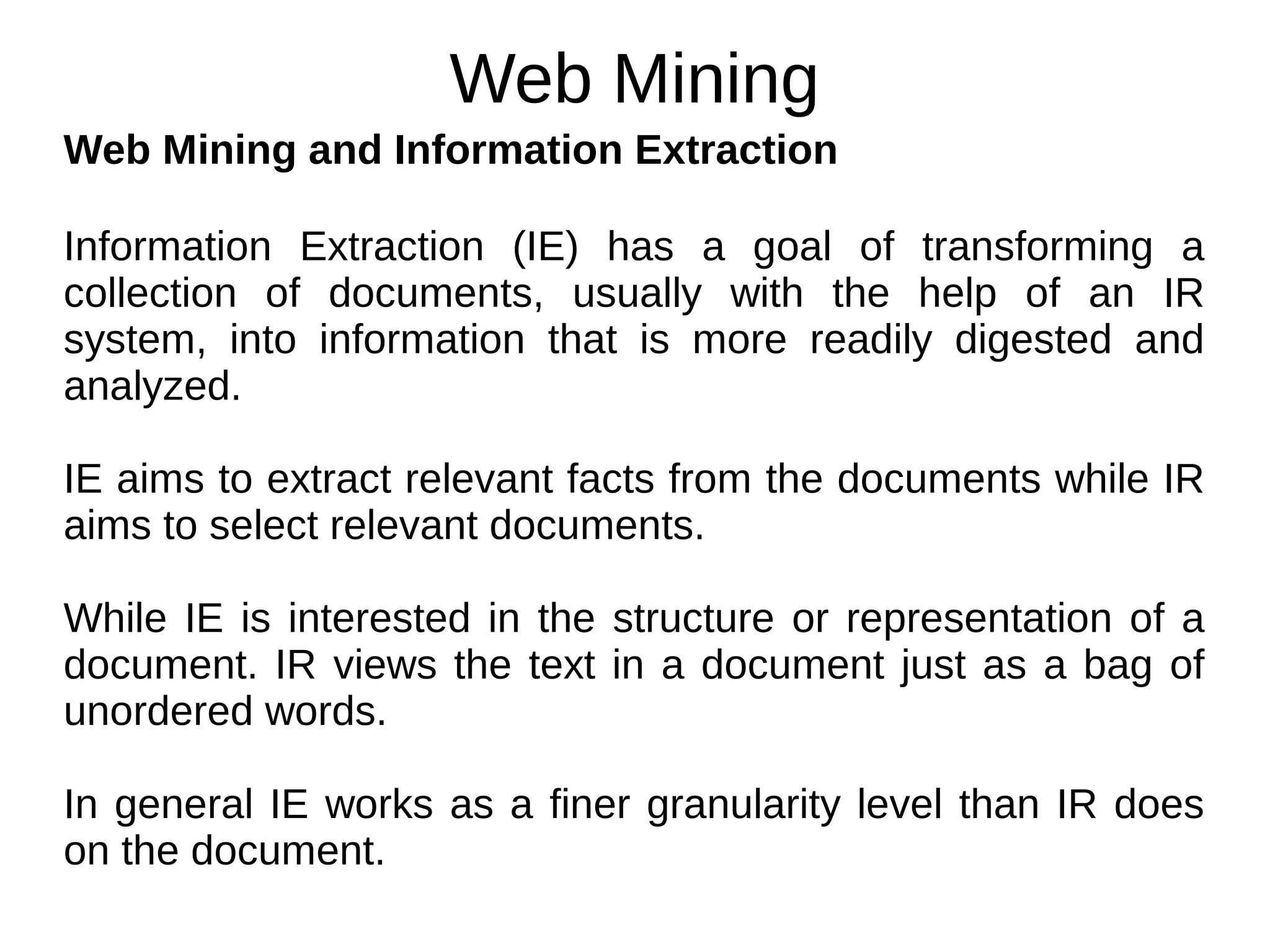 Web Mining

Web Mining and Information Extraction

Information Extraction (IE) has a goal of transforming a collection of documents, usually with the help of an IR system, into information that is more readily digested and analyzed.

IE aims to extract relevant facts from the documents while IR aims to select relevant documents.

While IE is interested in the structure or representation of a document. IR views the text in a document just as a bag of unordered words.

In general IE works as a finer granularity level than IR does on the document.